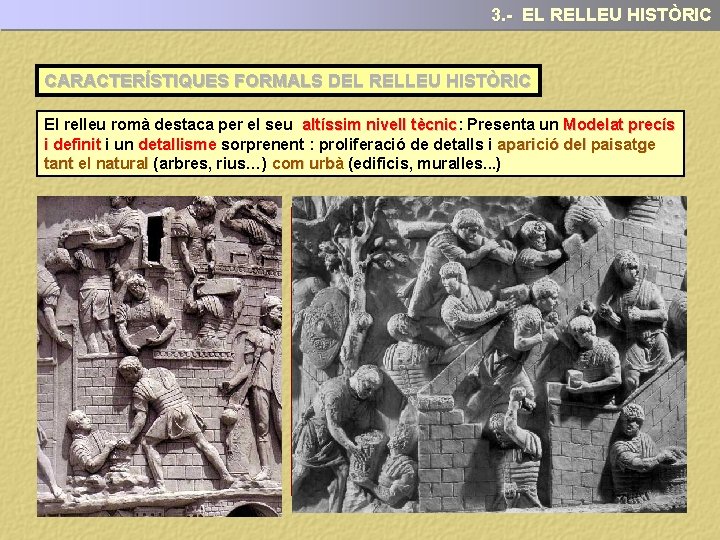 3.- EL RELLEU HISTÒRIC

CARACTERÍSTIQUES FORMALS DEL RELLEU HISTÒRIC

El relleu romà destaca per el seu altíssim nivell tècnic: Presenta un Modelat precís i definit i un detallisme sorprenent : proliferació de detalls i aparició del paisatge tant el natural (arbres, rius...) com urbà (edificis, muralles...)